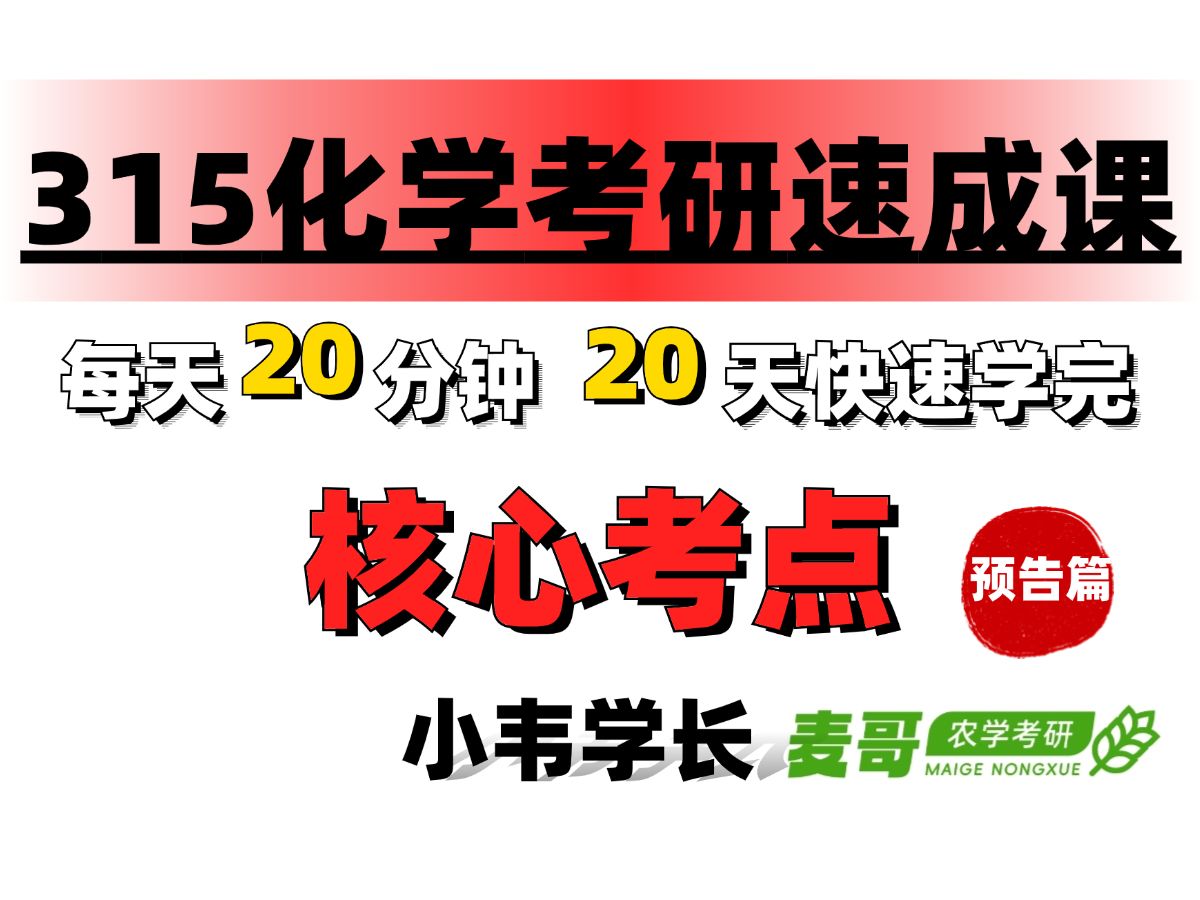 315化学考研速成课

每天 20 分钟 20 天快速学完

核心考点

预告篇

小韦学长

麦哥 农学考研
MAIGE NONGXUE